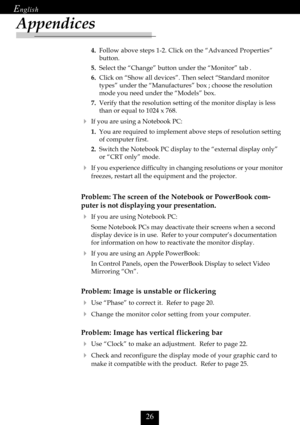 English

Appendices

4. Follow above steps 1-2. Click on the "Advanced Properties" button.
5. Select the "Change" button under the "Monitor" tab .
6. Click on "Show all devices". Then select "Standard monitor types" under the "Manufactures" box ; choose the resolution mode you need under the "Models" box.
7. Verify that the resolution setting of the monitor display is less than or equal to 1024 x 768.

If you are using a Notebook PC:
1. You are required to implement above steps of resolution setting of computer first.
2. Switch the Notebook PC display to the "external display only" or "CRT only" mode.

If you experience difficulty in changing resolutions or your monitor freezes, restart all the equipment and the projector.

Problem: The screen of the Notebook or PowerBook computer is not displaying your presentation.

If you are using Notebook PC:
Some Notebook PCs may deactivate their screens when a second display device is in use. Refer to your computer's documentation for information on how to reactivate the monitor display.

If you are using an Apple PowerBook:
In Control Panels, open the PowerBook Display to select Video Mirroring "On".

Problem: Image is unstable or flickering

Use "Phase" to correct it. Refer to page 20.

Change the monitor color setting from your computer.

Problem: Image has vertical flickering bar

Use "Clock" to make an adjustment. Refer to page 22.

Check and reconfigure the display mode of your graphic card to make it compatible with the product. Refer to page 25.

26